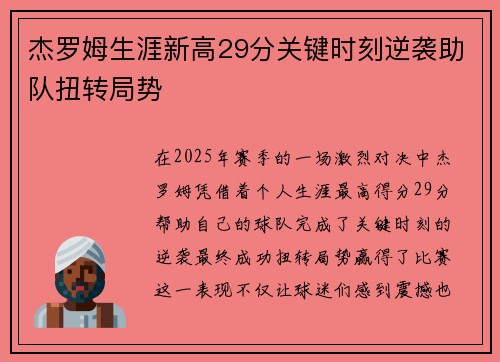 杰罗姆生涯新高29分关键时刻逆袭助队扭转局势

在2025年赛季的一场激烈对决中杰罗姆凭借着个人生涯最高得分29分帮助自己的球队完成了关键时刻的逆袭最终成功扭转局势赢得了比赛这一表现不仅让球迷们感到震撼也